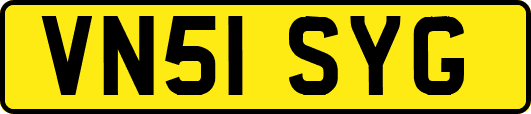 VN51 SYG